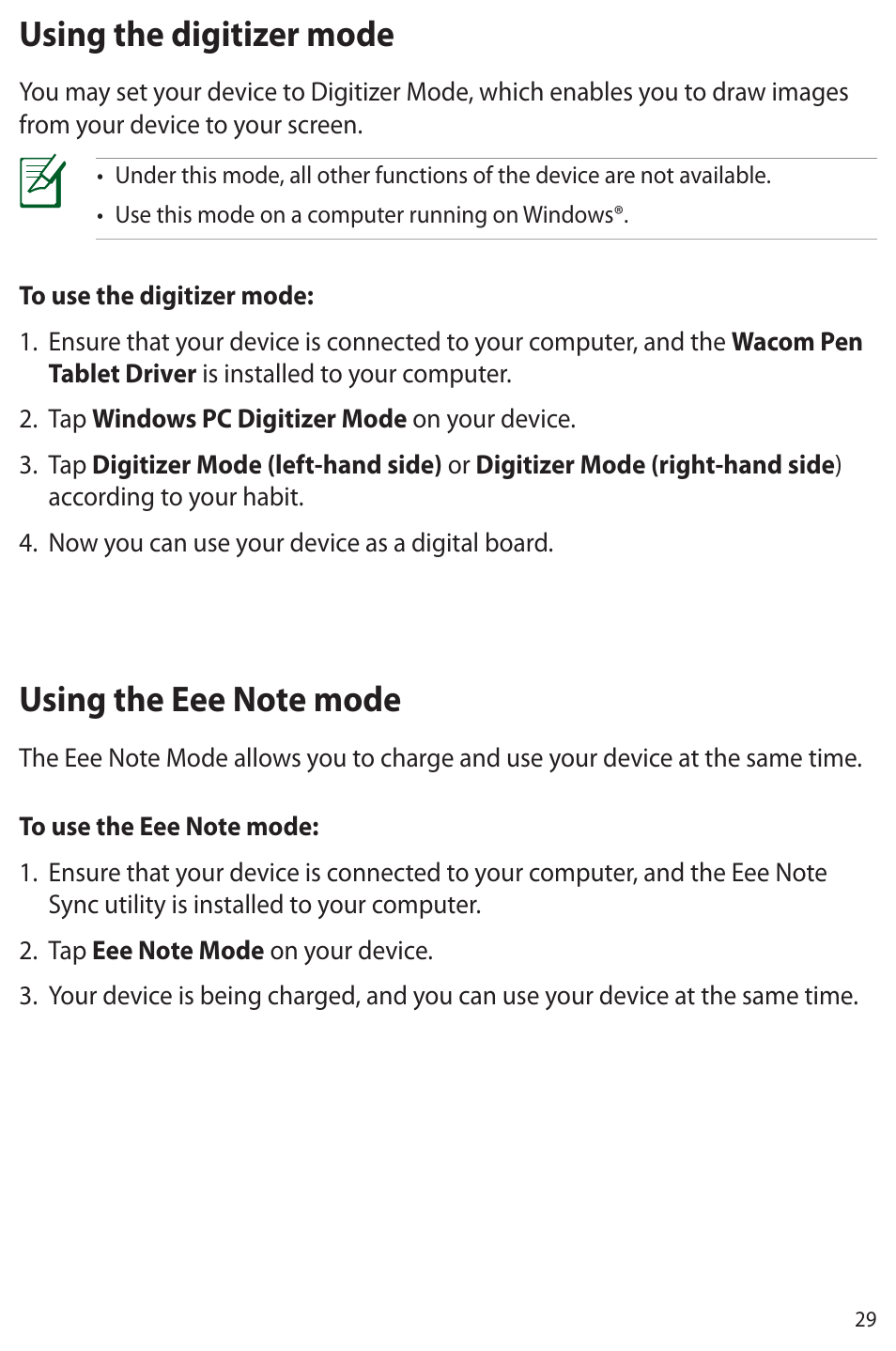 Using the digitizer mode

You may set your device to Digitizer Mode, which enables you to draw images from your device to your screen.

• Under this mode, all other functions of the device are not available.
• Use this mode on a computer running on Windows®.

To use the digitizer mode:

1. Ensure that your device is connected to your computer, and the Wacom Pen Tablet Driver is installed to your computer.
2. Tap Windows PC Digitizer Mode on your device.
3. Tap Digitizer Mode (left-hand side) or Digitizer Mode (right-hand side) according to your habit.
4. Now you can use your device as a digital board.

Using the Eee Note mode

The Eee Note Mode allows you to charge and use your device at the same time.

To use the Eee Note mode:

1. Ensure that your device is connected to your computer, and the Eee Note Sync utility is installed to your computer.
2. Tap Eee Note Mode on your device.
3. Your device is being charged, and you can use your device at the same time.

29